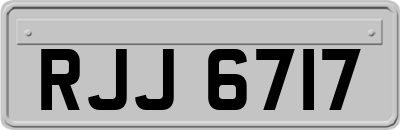 RJJ 6717